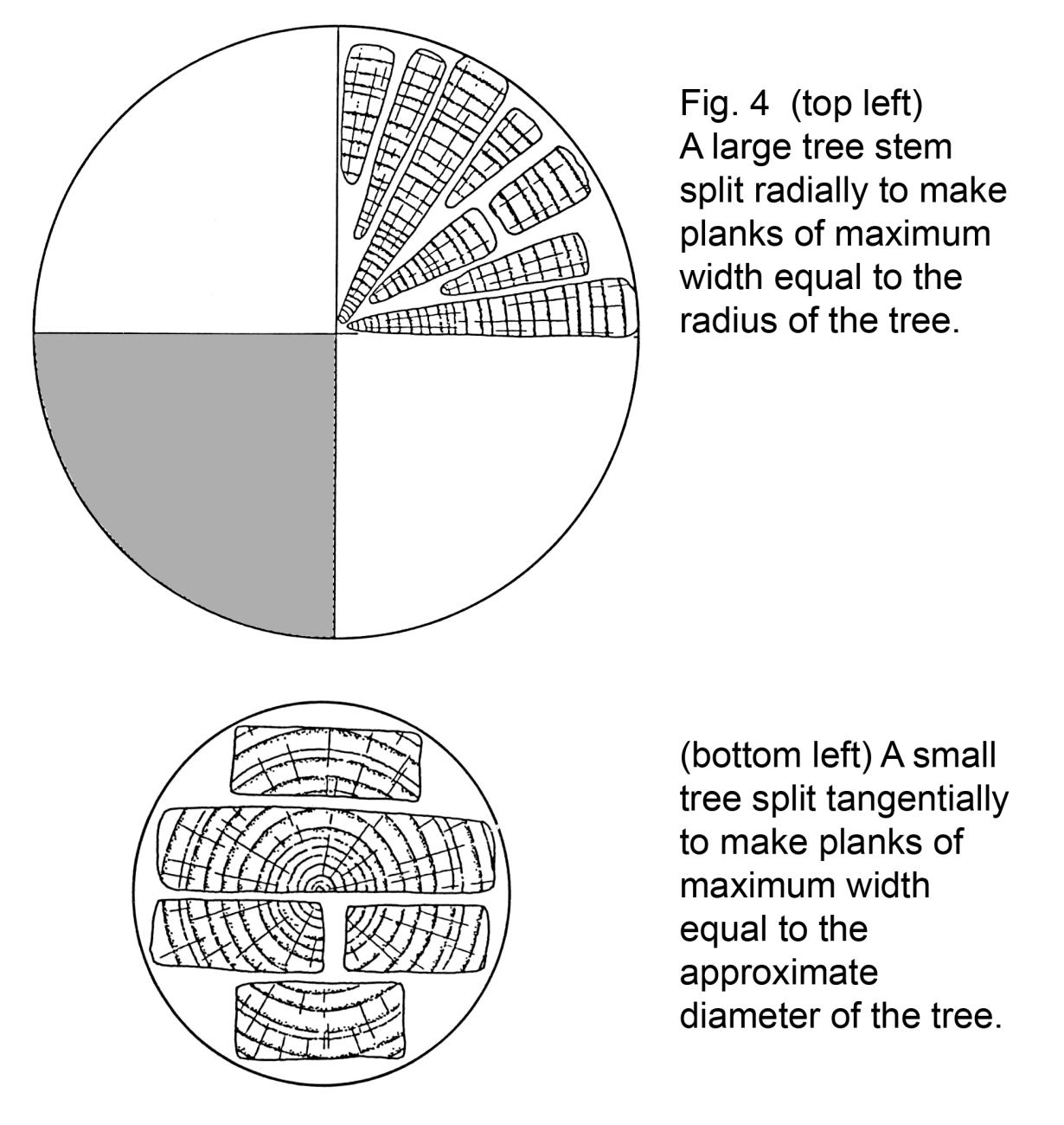 Fig. 4 (top left) A large tree stem split radially to make planks of maximum width equal to the radius of the tree.

(bottom left) A small tree split tangentially to make planks of maximum width equal to the approximate diameter of the tree.